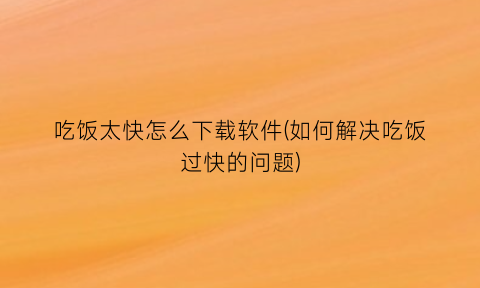 吃饭太快怎么下载软件(如何解决吃饭过快的问题)